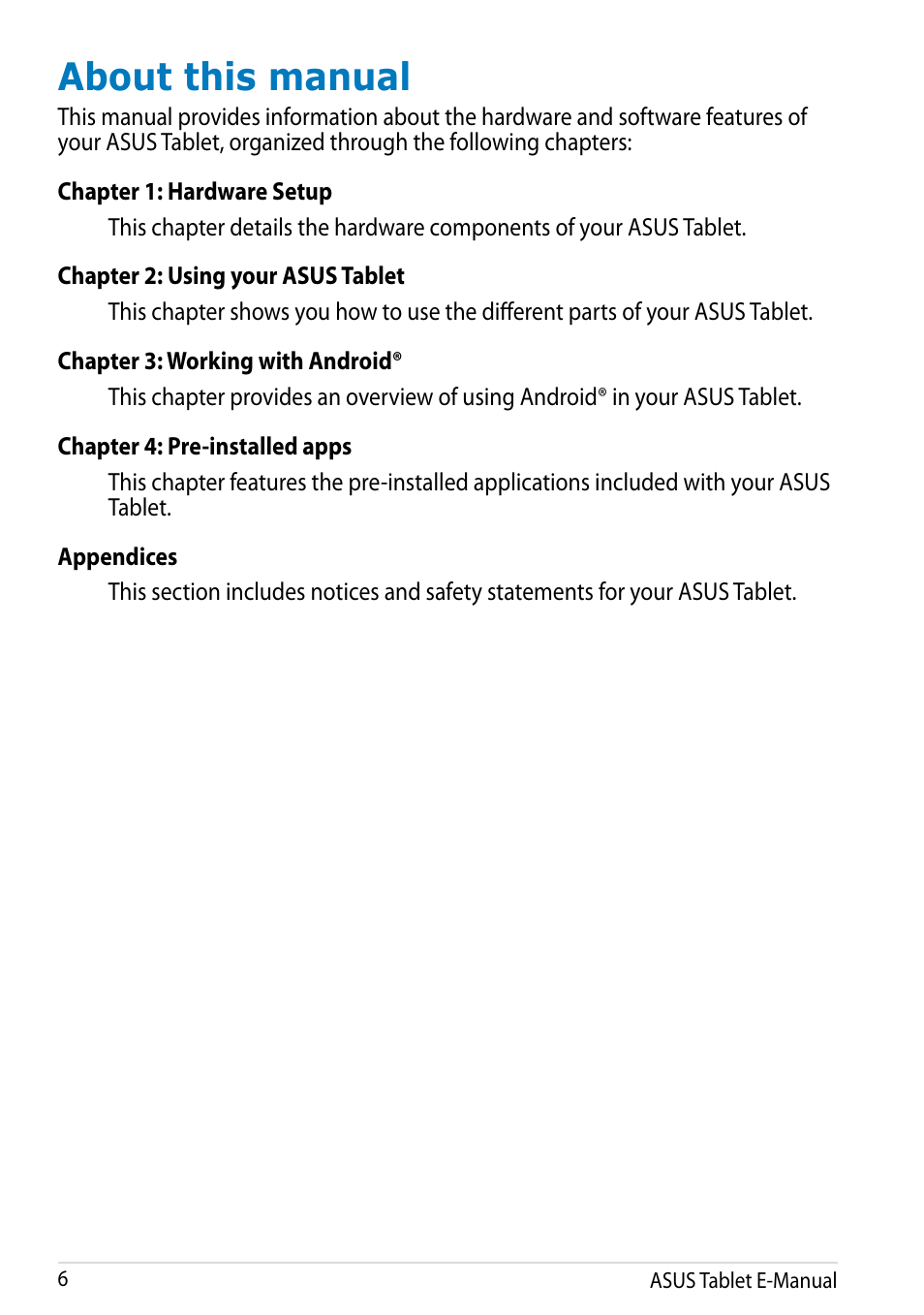 About this manual

This manual provides information about the hardware and software features of your ASUS Tablet, organized through the following chapters:

Chapter 1: Hardware Setup

This chapter details the hardware components of your ASUS Tablet.

Chapter 2: Using your ASUS Tablet

This chapter shows you how to use the different parts of your ASUS Tablet.

Chapter 3: Working with Android®

This chapter provides an overview of using Android® in your ASUS Tablet.

Chapter 4: Pre-installed apps

This chapter features the pre-installed applications included with your ASUS Tablet.

Appendices

This section includes notices and safety statements for your ASUS Tablet.

6

ASUS Tablet E-Manual